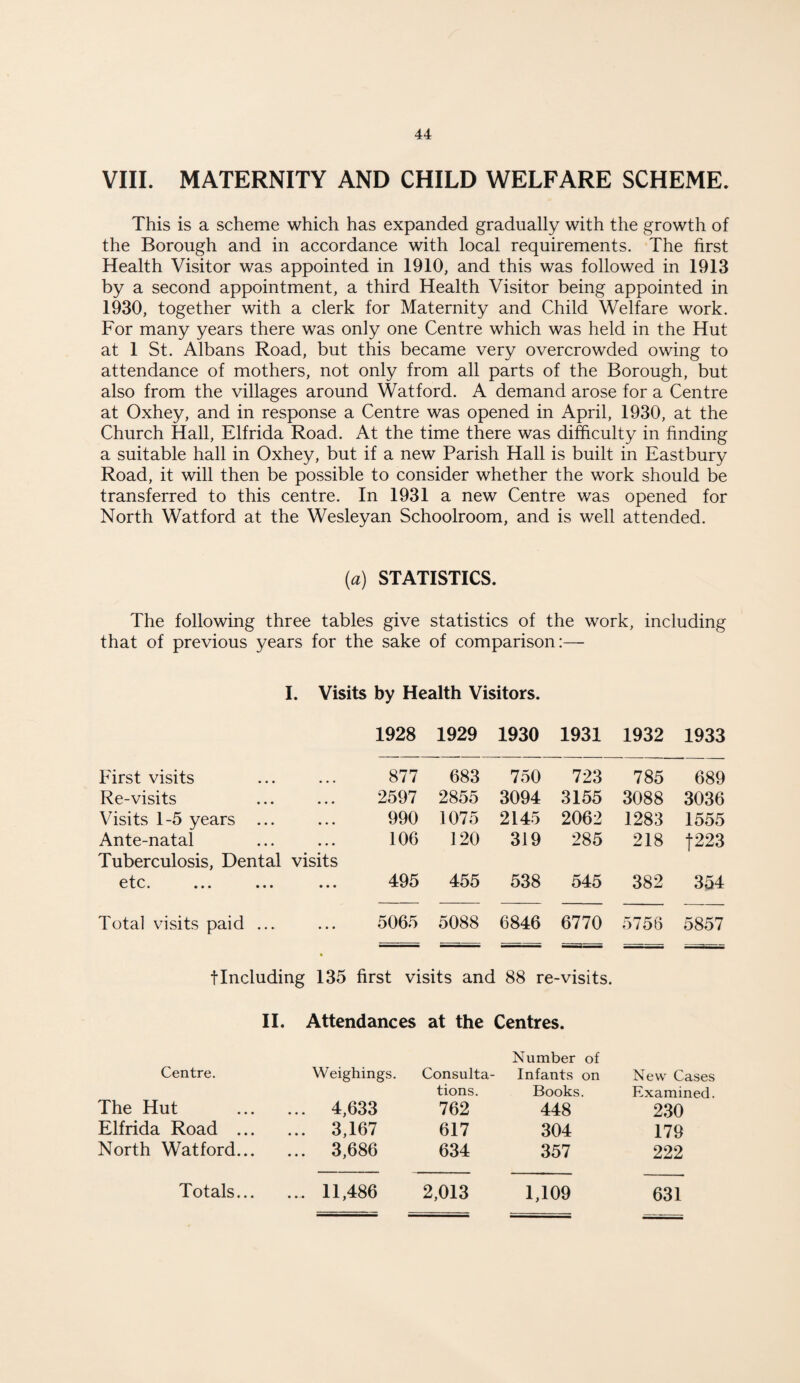 44

VIII. MATERNITY AND CHILD WELFARE SCHEME.

This is a scheme which has expanded gradually with the growth of the Borough and in accordance with local requirements. The first Health Visitor was appointed in 1910, and this was followed in 1913 by a second appointment, a third Health Visitor being appointed in 1930, together with a clerk for Maternity and Child Welfare work. For many years there was only one Centre which was held in the Hut at 1 St. Albans Road, but this became very overcrowded owing to attendance of mothers, not only from all parts of the Borough, but also from the villages around Watford. A demand arose for a Centre at Oxhey, and in response a Centre was opened in April, 1930, at the Church Hall, Elfrida Road. At the time there was difficulty in finding a suitable hall in Oxhey, but if a new Parish Hall is built in Eastbury Road, it will then be possible to consider whether the work should be transferred to this centre. In 1931 a new Centre was opened for North Watford at the Wesleyan Schoolroom, and is well attended.

(a) STATISTICS.

The following three tables give statistics of the work, including that of previous years for the sake of comparison:—

I. Visits by Health Visitors.

| | 1928 | 1929 | 1930 | 1931 | 1932 | 1933 |
|---|---|---|---|---|---|---|
| First visits ... ... | 877 | 683 | 750 | 723 | 785 | 689 |
| Re-visits ... ... | 2597 | 2855 | 3094 | 3155 | 3088 | 3036 |
| Visits 1-5 years ... ... | 990 | 1075 | 2145 | 2062 | 1283 | 1555 |
| Ante-natal ... ... | 106 | 120 | 319 | 285 | 218 | †223 |
| Tuberculosis, Dental visits etc. ... ... ... | 495 | 455 | 538 | 545 | 382 | 354 |
| Total visits paid ... ... | 5065 | 5088 | 6846 | 6770 | 5756 | 5857 |

†Including 135 first visits and 88 re-visits.

II. Attendances at the Centres.

| Centre. | Weighings. | Consultations. | Number of Infants on Books. | New Cases Examined. |
|---|---|---|---|---|
| The Hut ... ... | 4,633 | 762 | 448 | 230 |
| Elfrida Road ... ... | 3,167 | 617 | 304 | 179 |
| North Watford... ... | 3,686 | 634 | 357 | 222 |
| Totals... ... | 11,486 | 2,013 | 1,109 | 631 |